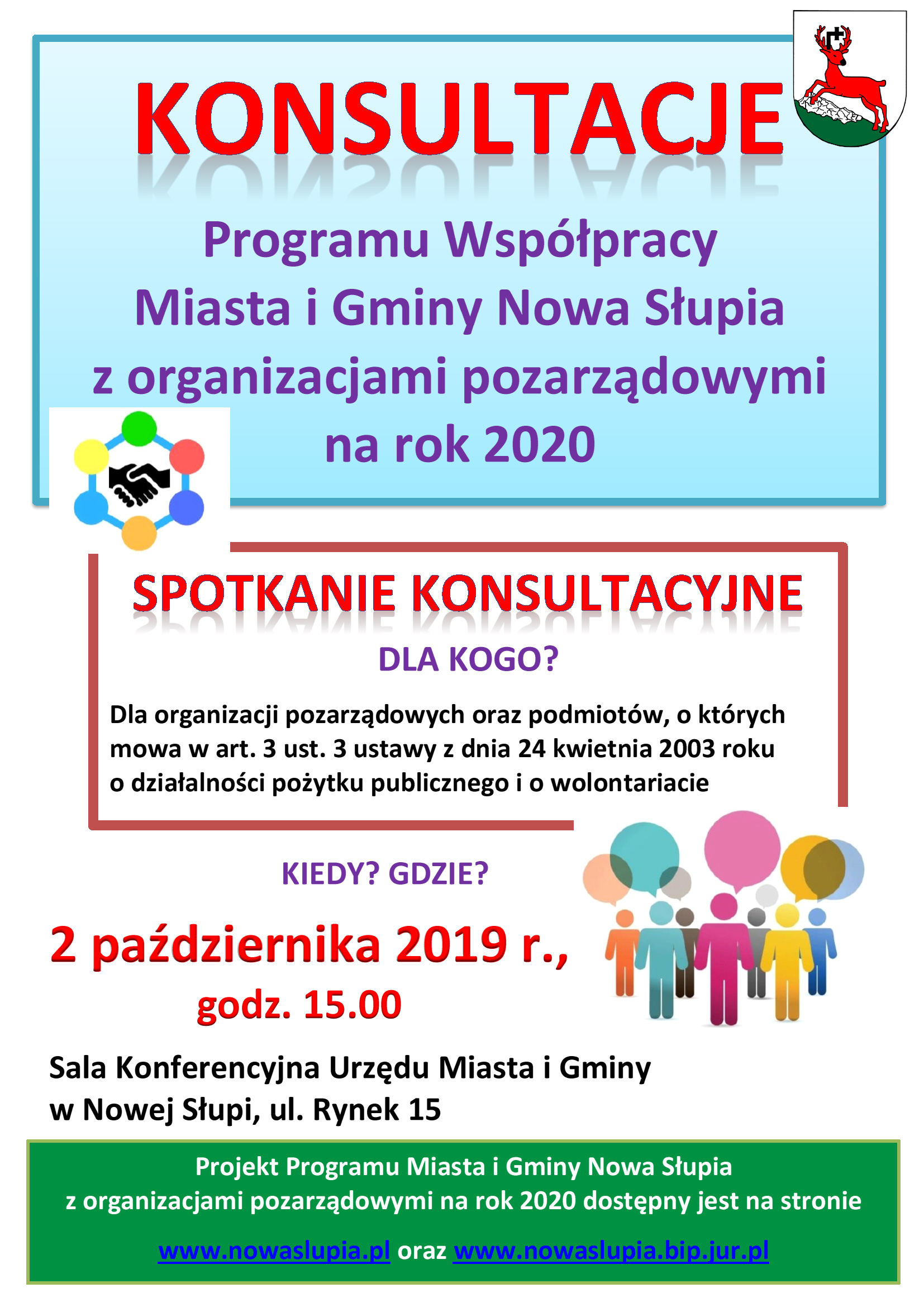 KONSULTACJE

Programu Współpracy
Miasta i Gminy Nowa Słupia
z organizacjami pozarządowymi
na rok 2020

SPOTKANIE KONSULTACYJNE

DLA KOGO?

Dla organizacji pozarządowych oraz podmiotów, o których mowa w art. 3 ust. 3 ustawy z dnia 24 kwietnia 2003 roku o działalności pożytku publicznego i o wolontariacie

KIEDY? GDZIE?

2 października 2019 r.,
godz. 15.00

Sala Konferencyjna Urzędu Miasta i Gminy
w Nowej Słupi, ul. Rynek 15

Projekt Programu Miasta i Gminy Nowa Słupia
z organizacjami pozarządowymi na rok 2020 dostępny jest na stronie
www.nowaslupia.pl oraz www.nowaslupia.bip.jur.pl